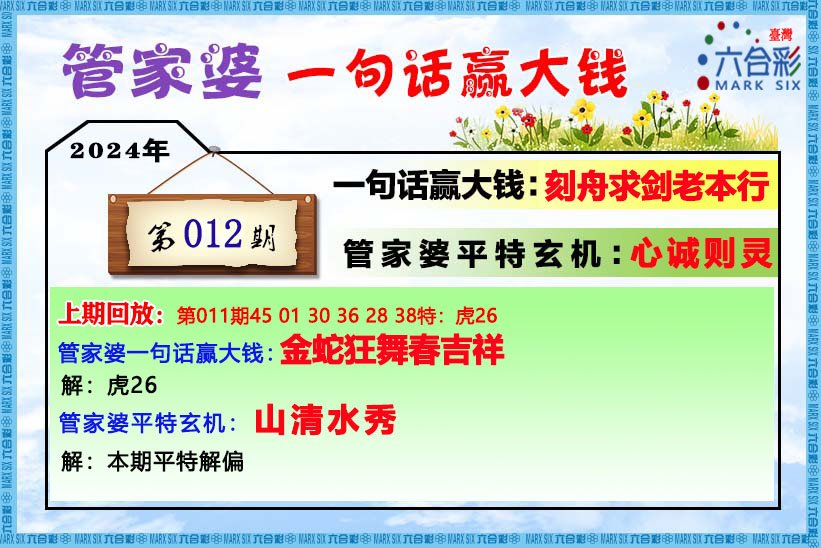 管家婆 一句话赢大钱

臺灣
六合彩
MARK SIX

2024年

第012期

一句话赢大钱：刻舟求剑老本行

管家婆平特玄机：心诚则灵

上期回放：第011期45 01 30 36 28 38特：虎26

管家婆一句话赢大钱：金蛇狂舞春吉祥

解：虎26

管家婆平特玄机：山清水秀

解：本期平特解偏